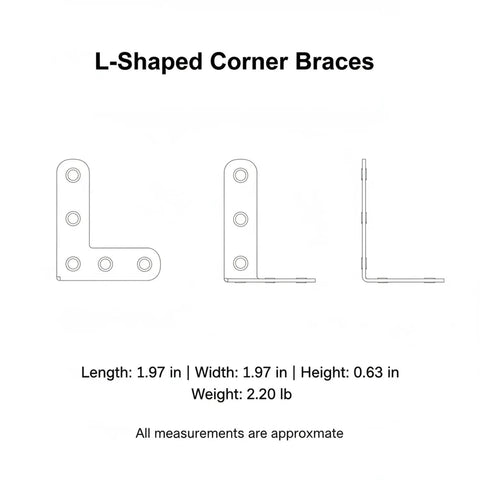 L-Shaped Corner Braces

Length: 1.97 in | Width: 1.97 in | Height: 0.63 in
Weight: 2.20 lb

All measurements are approxmate